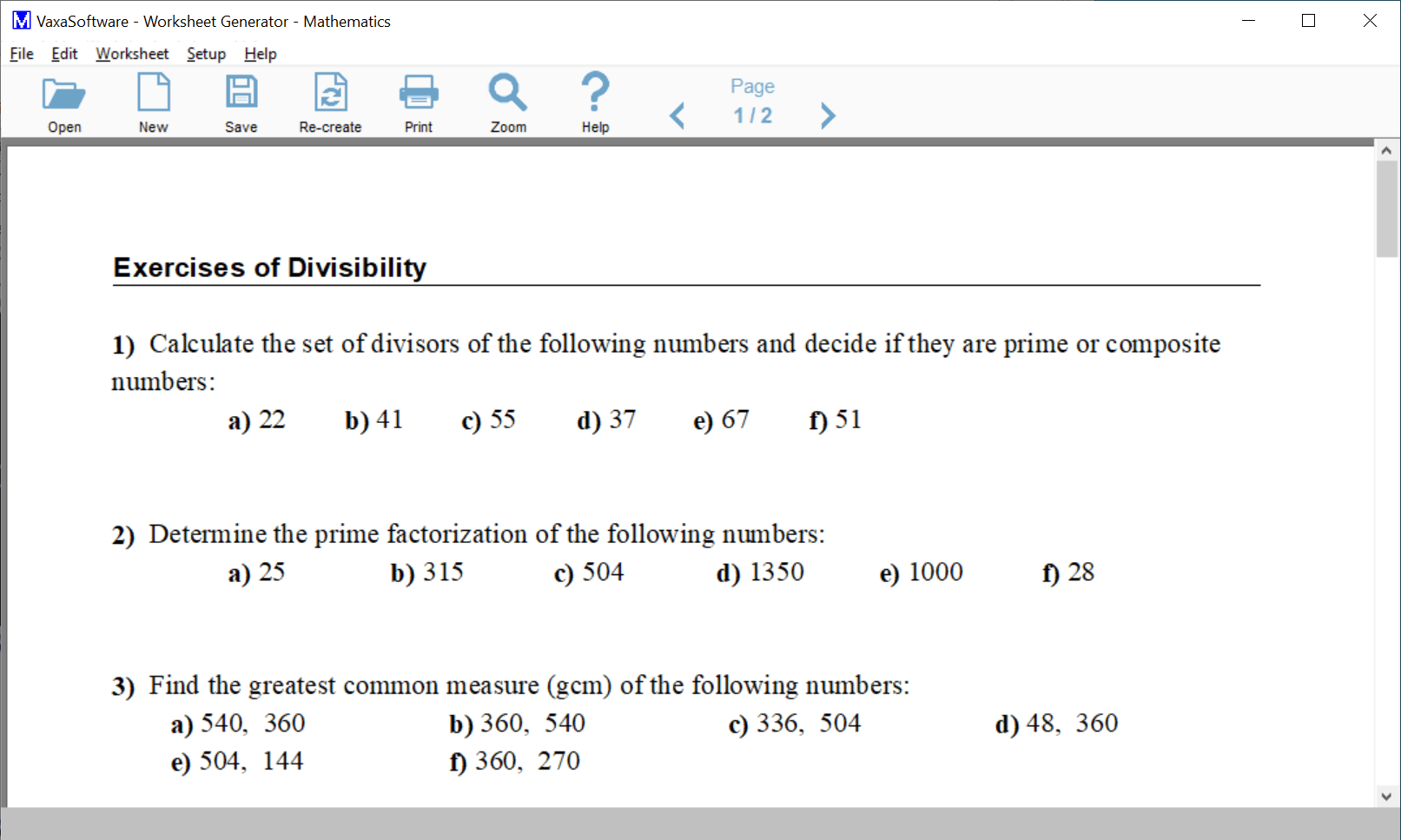 VaxaSoftware - Worksheet Generator - Mathematics

File Edit Worksheet Setup Help

Open New Save Re-create Print Zoom Help

Page
1 / 2

Exercises of Divisibility

1) Calculate the set of divisors of the following numbers and decide if they are prime or composite numbers:

a) 22 b) 41 c) 55 d) 37 e) 67 f) 51

2) Determine the prime factorization of the following numbers:

a) 25 b) 315 c) 504 d) 1350 e) 1000 f) 28

3) Find the greatest common measure (gcm) of the following numbers:

a) 540, 360 b) 360, 540 c) 336, 504 d) 48, 360
e) 504, 144 f) 360, 270